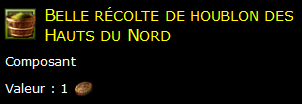 Belle récolte de houblon des Hauts du Nord

Composant

Valeur : 1